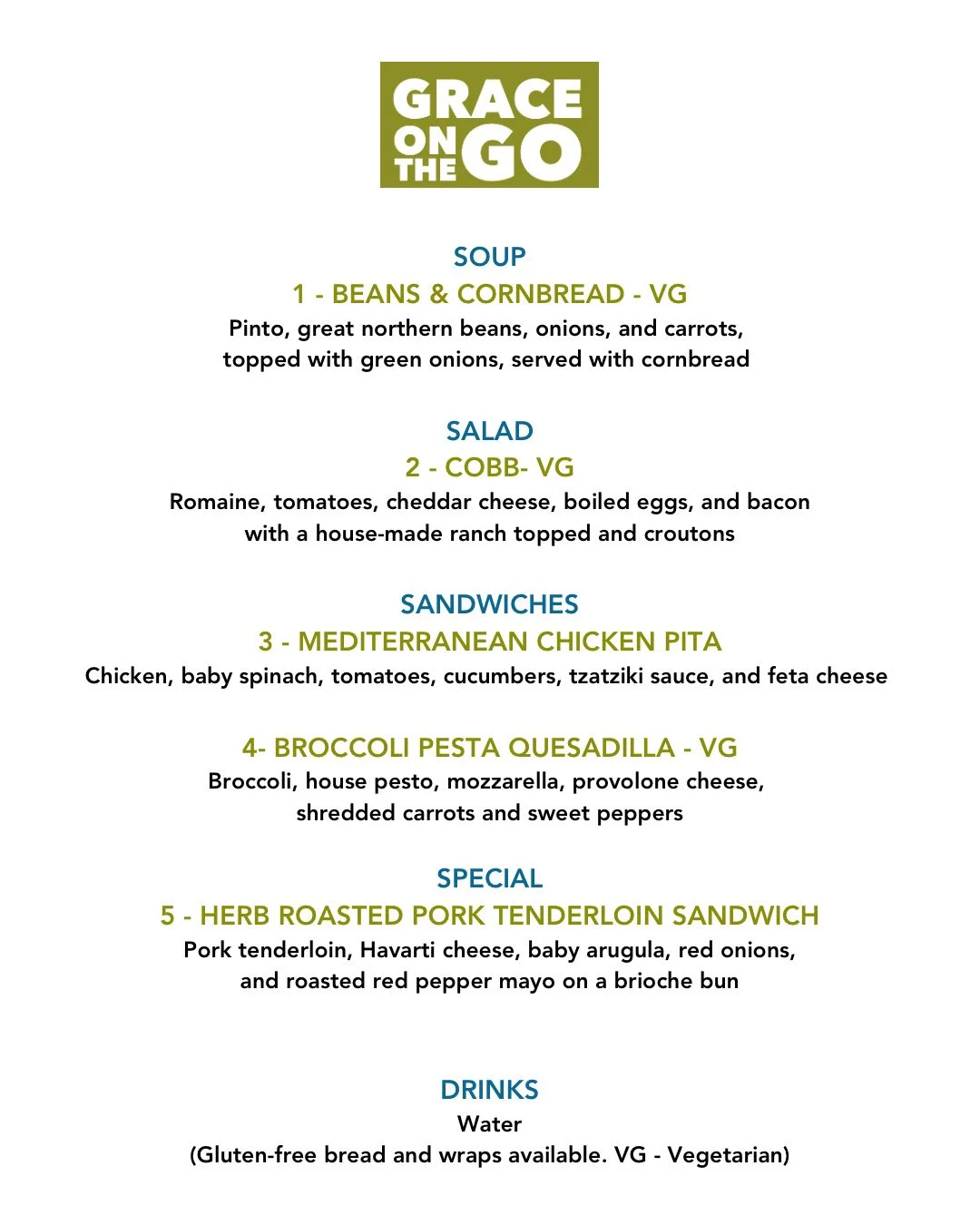 GRACE ON THE GO

SOUP
1 - BEANS & CORNBREAD - VG
Pinto, great northern beans, onions, and carrots, topped with green onions, served with cornbread

SALAD
2 - COBB- VG
Romaine, tomatoes, cheddar cheese, boiled eggs, and bacon with a house-made ranch topped and croutons

SANDWICHES
3 - MEDITERRANEAN CHICKEN PITA
Chicken, baby spinach, tomatoes, cucumbers, tzatziki sauce, and feta cheese

4- BROCCOLI PESTA QUESADILLA - VG
Broccoli, house pesto, mozzarella, provolone cheese, shredded carrots and sweet peppers

SPECIAL
5 - HERB ROASTED PORK TENDERLOIN SANDWICH
Pork tenderloin, Havarti cheese, baby arugula, red onions, and roasted red pepper mayo on a brioche bun

DRINKS
Water
(Gluten-free bread and wraps available. VG - Vegetarian)